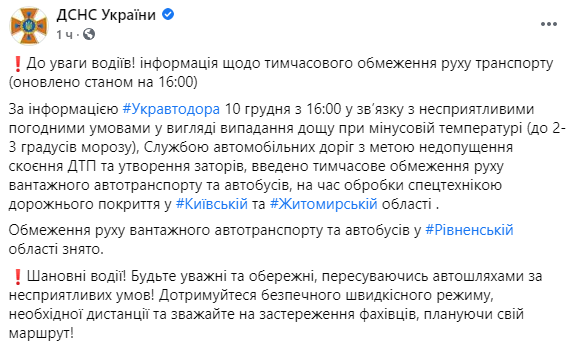 ДСНС України
1 ч ·

❗До уваги водіїв! інформація щодо тимчасового обмеження руху транспорту (оновлено станом на 16:00)

За інформацією #Укравтодора 10 грудня з 16:00 у зв'язку з несприятливими погодними умовами у вигляді випадання дощу при мінусовій температурі (до 2-3 градусів морозу), Службою автомобільних доріг з метою недопущення скоєння ДТП та утворення заторів, введено тимчасове обмеження руху вантажного автотранспорту та автобусів, на час обробки спецтехнікою дорожнього покриття у #Київській та #Житомирській області .

Обмеження руху вантажного автотранспорту та автобусів у #Рівненській області знято.

❗Шановні водії! Будьте уважні та обережні, пересуваючись автошляхами за несприятливих умов! Дотримуйтеся безпечного швидкісного режиму, необхідної дистанції та зважайте на застереження фахівців, плануючи свій маршрут!